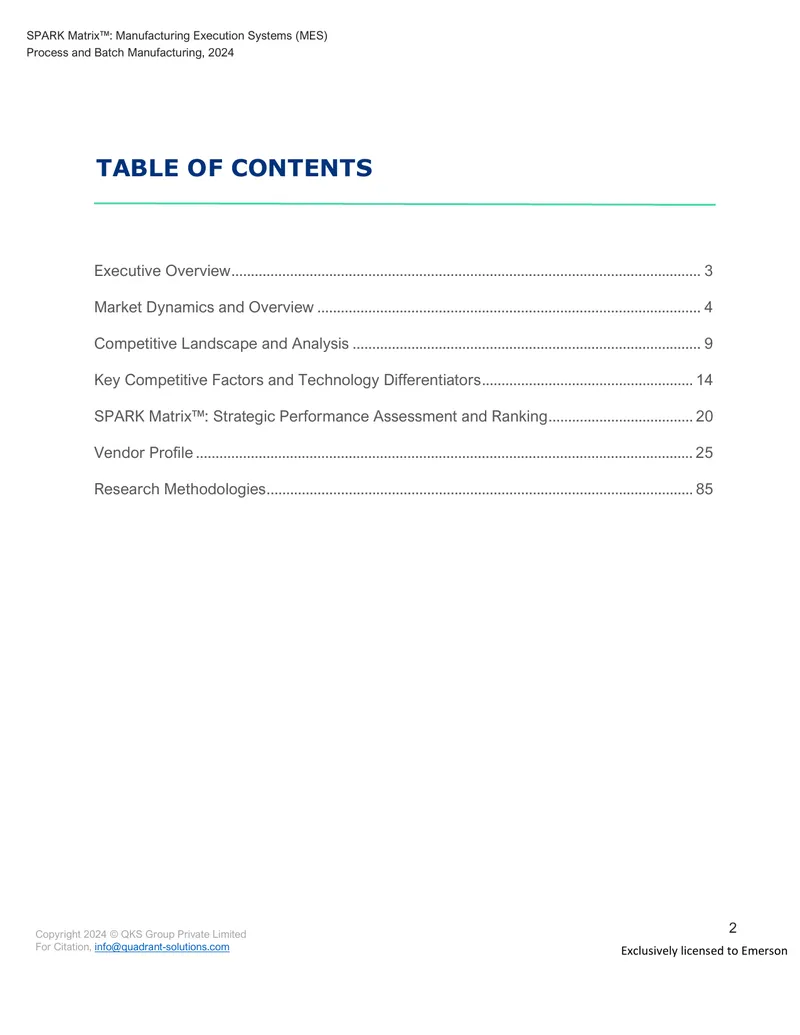 SPARK Matrix™: Manufacturing Execution Systems (MES)
Process and Batch Manufacturing, 2024

TABLE OF CONTENTS

Executive Overview 3

Market Dynamics and Overview 4

Competitive Landscape and Analysis 9

Key Competitive Factors and Technology Differentiators 14

SPARK Matrix™: Strategic Performance Assessment and Ranking 20

Vendor Profile 25

Research Methodologies 85

Copyright 2024 © QKS Group Private Limited
For Citation, info@quadrant-solutions.com

2

Exclusively licensed to Emerson